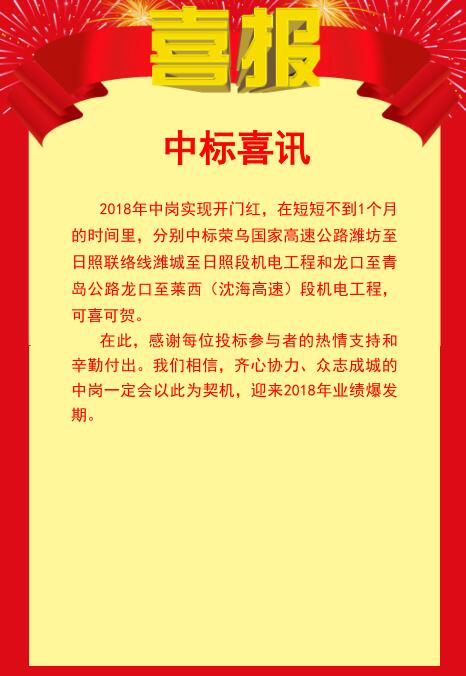 喜报

中标喜讯

2018年中岗实现开门红，在短短不到1个月的时间里，分别中标荣乌国家高速公路潍坊至日照联络线潍城至日照段机电工程和龙口至青岛公路龙口至莱西（沈海高速）段机电工程，可喜可贺。

在此，感谢每位投标参与者的热情支持和辛勤付出。我们相信，齐心协力、众志成城的中岗一定会以此为契机，迎来2018年业绩爆发期。